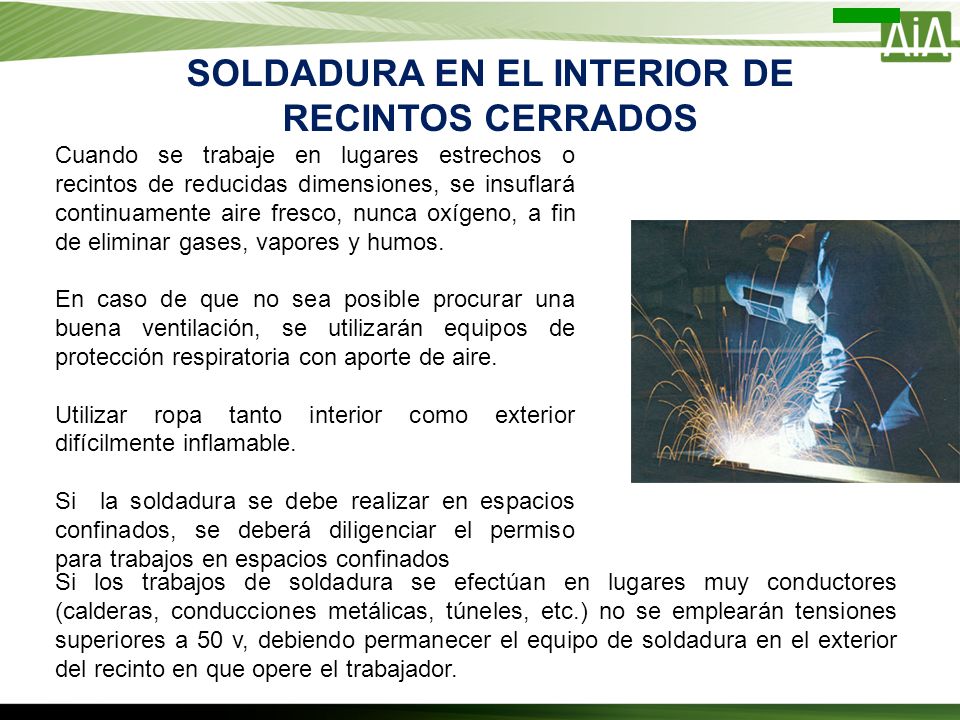 AiA

SOLDADURA EN EL INTERIOR DE RECINTOS CERRADOS

Cuando se trabaje en lugares estrechos o recintos de reducidas dimensiones, se insuflará continuamente aire fresco, nunca oxígeno, a fin de eliminar gases, vapores y humos.

En caso de que no sea posible procurar una buena ventilación, se utilizarán equipos de protección respiratoria con aporte de aire.

Utilizar ropa tanto interior como exterior difícilmente inflamable.

Si la soldadura se debe realizar en espacios confinados, se deberá diligenciar el permiso para trabajos en espacios confinados
Si los trabajos de soldadura se efectúan en lugares muy conductores (calderas, conducciones metálicas, túneles, etc.) no se emplearán tensiones superiores a 50 v, debiendo permanecer el equipo de soldadura en el exterior del recinto en que opere el trabajador.